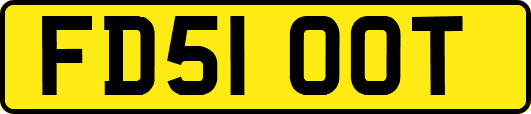 FD51 OOT